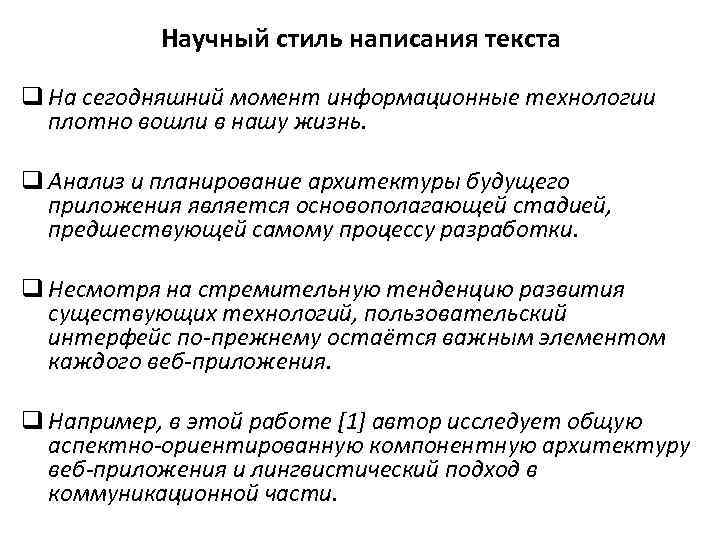 Научный стиль написания текста

❑ На сегодняшний момент информационные технологии плотно вошли в нашу жизнь.

❑ Анализ и планирование архитектуры будущего приложения является основополагающей стадией, предшествующей самому процессу разработки.

❑ Несмотря на стремительную тенденцию развития существующих технологий, пользовательский интерфейс по-прежнему остаётся важным элементом каждого веб-приложения.

❑ Например, в этой работе [1] автор исследует общую аспектно-ориентированную компонентную архитектуру веб-приложения и лингвистический подход в коммуникационной части.